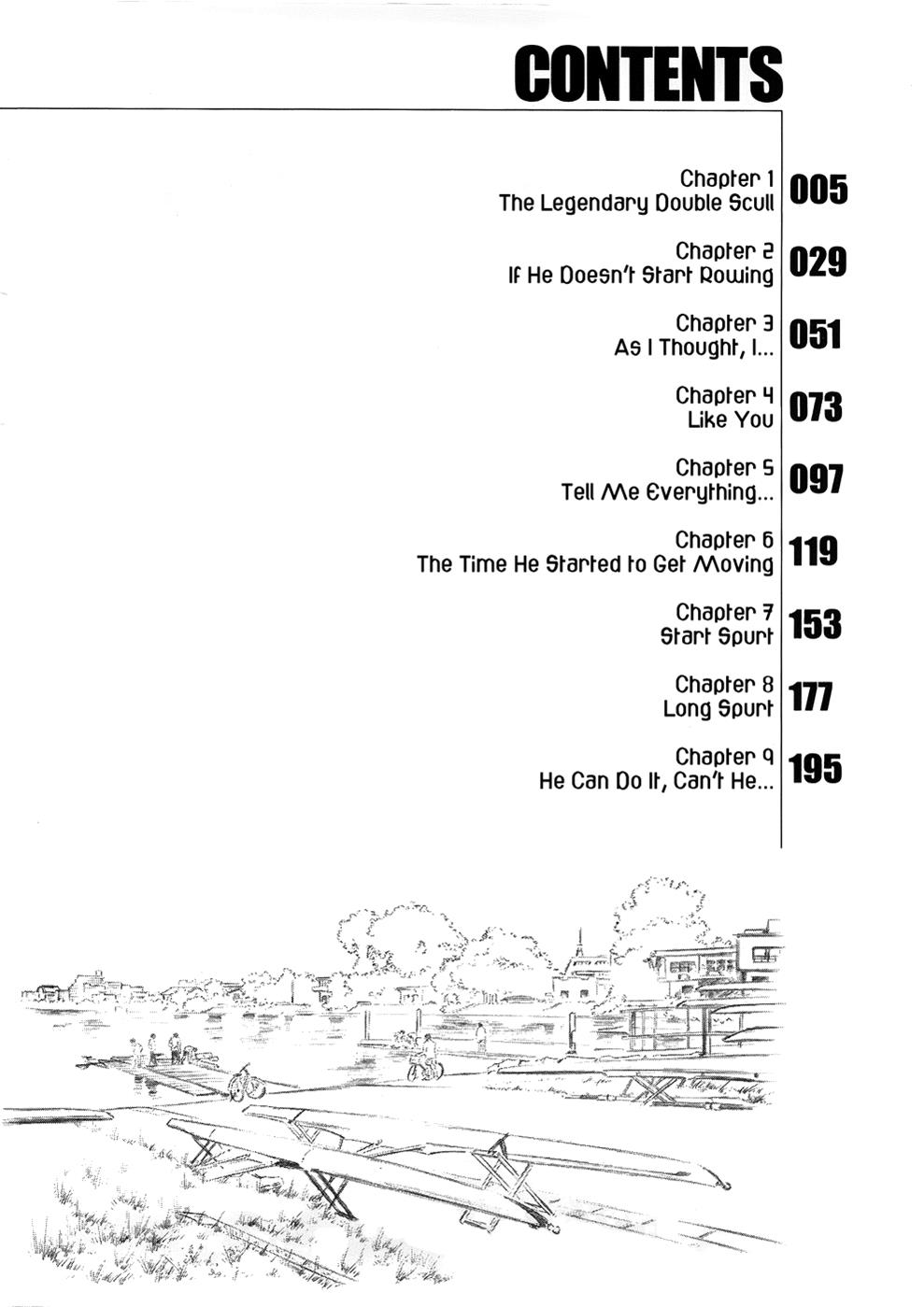 CONTENTS

Chapter 1
The Legendary Double Scull
005

Chapter 2
If He Doesn't Start Rowing
029

Chapter 3
As I Thought, I...
051

Chapter 4
Like You
073

Chapter 5
Tell Me Everything...
097

Chapter 6
The Time He Started to Get Moving
119

Chapter 7
Start Spurt
153

Chapter 8
Long Spurt
177

Chapter 9
He Can Do It, Can't He...
195